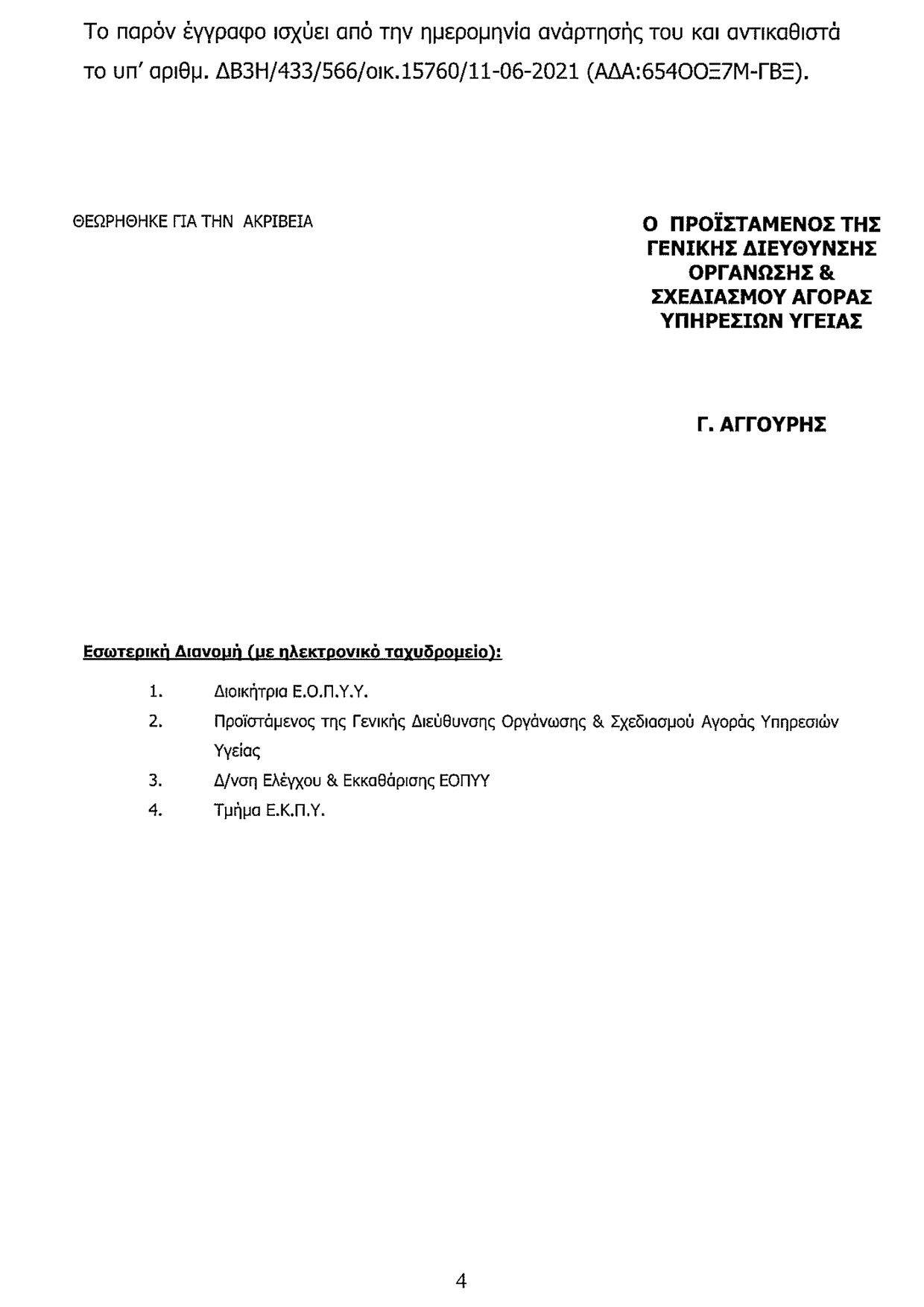 Το παρόν έγγραφο ισχύει από την ημερομηνία ανάρτησής του και αντικαθιστά το υπ' αριθμ. ΔΒ3Η/433/566/οικ.15760/11-06-2021 (ΑΔΑ:654ΟΟΞ7Μ-ΓΒΞ).

ΘΕΩΡΗΘΗΚΕ ΓΙΑ ΤΗΝ ΑΚΡΙΒΕΙΑ

Ο ΠΡΟΪΣΤΑΜΕΝΟΣ ΤΗΣ ΓΕΝΙΚΗΣ ΔΙΕΥΘΥΝΣΗΣ ΟΡΓΑΝΩΣΗΣ & ΣΧΕΔΙΑΣΜΟΥ ΑΓΟΡΑΣ ΥΠΗΡΕΣΙΩΝ ΥΓΕΙΑΣ

Γ. ΑΓΓΟΥΡΗΣ

Εσωτερική Διανομή (με ηλεκτρονικό ταχυδρομείο):

1. Διοικήτρια Ε.Ο.Π.Υ.Υ.
2. Προϊστάμενος της Γενικής Διεύθυνσης Οργάνωσης & Σχεδιασμού Αγοράς Υπηρεσιών Υγείας
3. Δ/νση Ελέγχου & Εκκαθάρισης ΕΟΠΥΥ
4. Τμήμα Ε.Κ.Π.Υ.

4